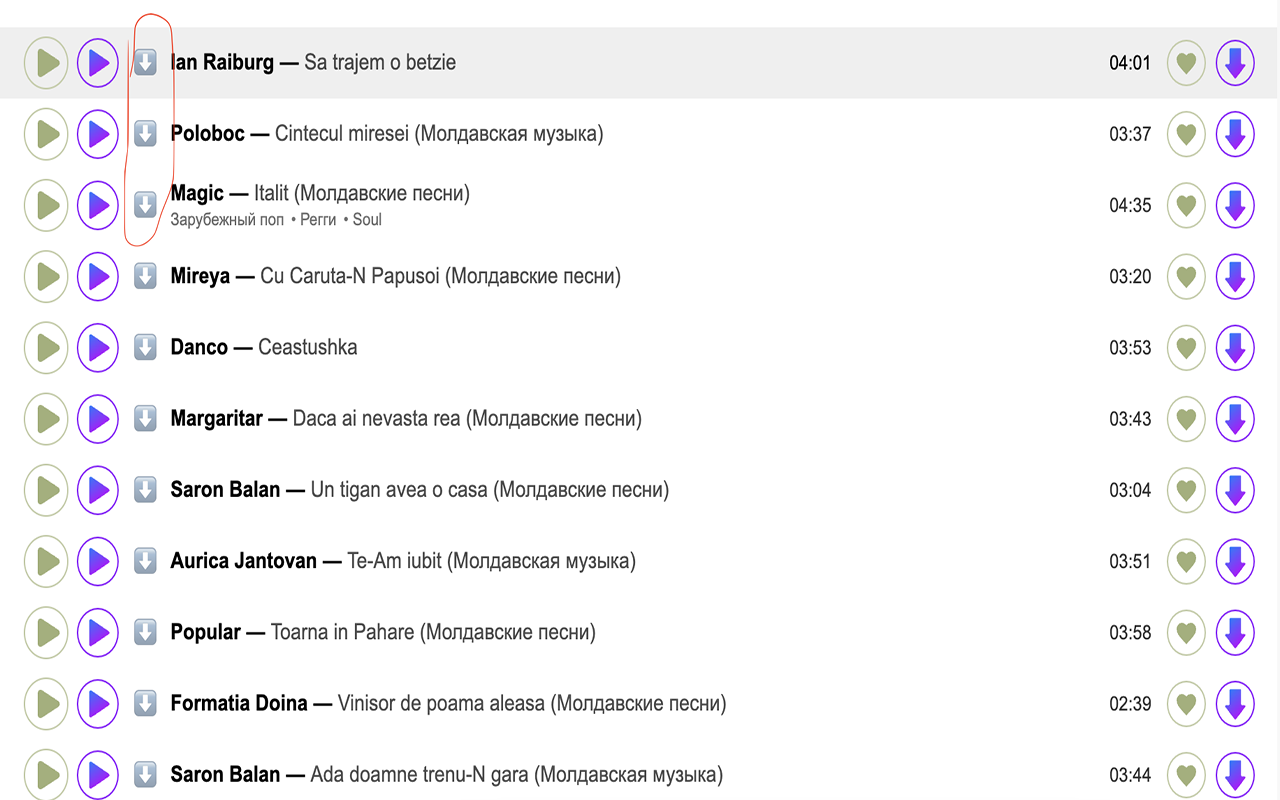 Ian Raiburg — Sa trajem o betzie 04:01

Poloboc — Cintecul miresei (Молдавская музыка) 03:37

Magic — Italit (Молдавские песни) 04:35
Зарубежный поп • Регги • Soul

Mireya — Cu Caruta-N Papusoi (Молдавские песни) 03:20

Danco — Ceastushka 03:53

Margaritar — Daca ai nevasta rea (Молдавские песни) 03:43

Saron Balan — Un tigan avea o casa (Молдавские песни) 03:04

Aurica Jantovan — Te-Am iubit (Молдавская музыка) 03:51

Popular — Toarna in Pahare (Молдавские песни) 03:58

Formatia Doina — Vinisor de poama aleasa (Молдавские песни) 02:39

Saron Balan — Ada doamne trenu-N gara (Молдавская музыка) 03:44